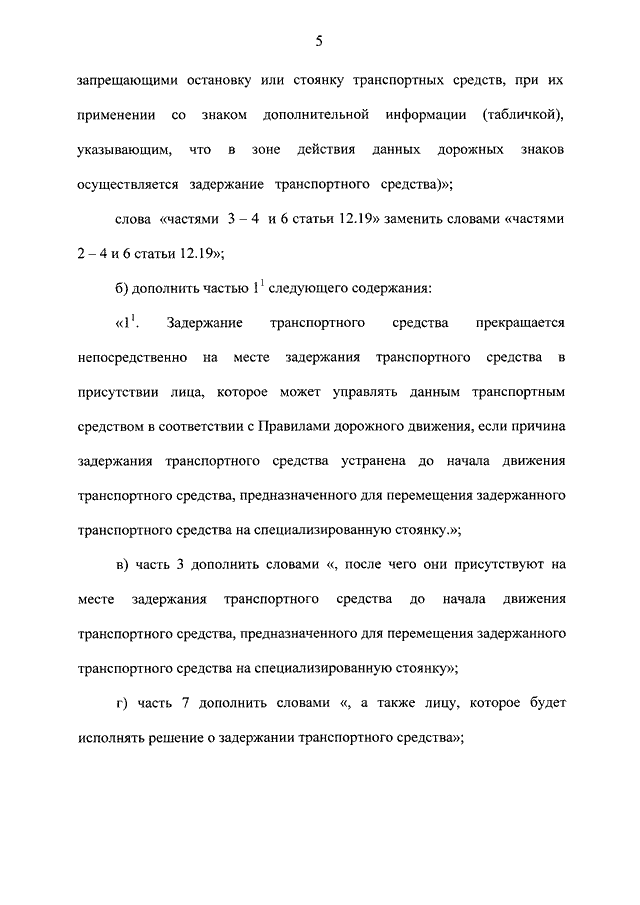 5

запрещающими остановку или стоянку транспортных средств, при их применении со знаком дополнительной информации (табличкой), указывающим, что в зоне действия данных дорожных знаков осуществляется задержание транспортного средства)»;

слова «частями 3 – 4 и 6 статьи 12.19» заменить словами «частями 2 – 4 и 6 статьи 12.19»;

б) дополнить частью $1^1$ следующего содержания:

«$1^1$. Задержание транспортного средства прекращается непосредственно на месте задержания транспортного средства в присутствии лица, которое может управлять данным транспортным средством в соответствии с Правилами дорожного движения, если причина задержания транспортного средства устранена до начала движения транспортного средства, предназначенного для перемещения задержанного транспортного средства на специализированную стоянку.»;

в) часть 3 дополнить словами «, после чего они присутствуют на месте задержания транспортного средства до начала движения транспортного средства, предназначенного для перемещения задержанного транспортного средства на специализированную стоянку»;

г) часть 7 дополнить словами «, а также лицу, которое будет исполнять решение о задержании транспортного средства»;